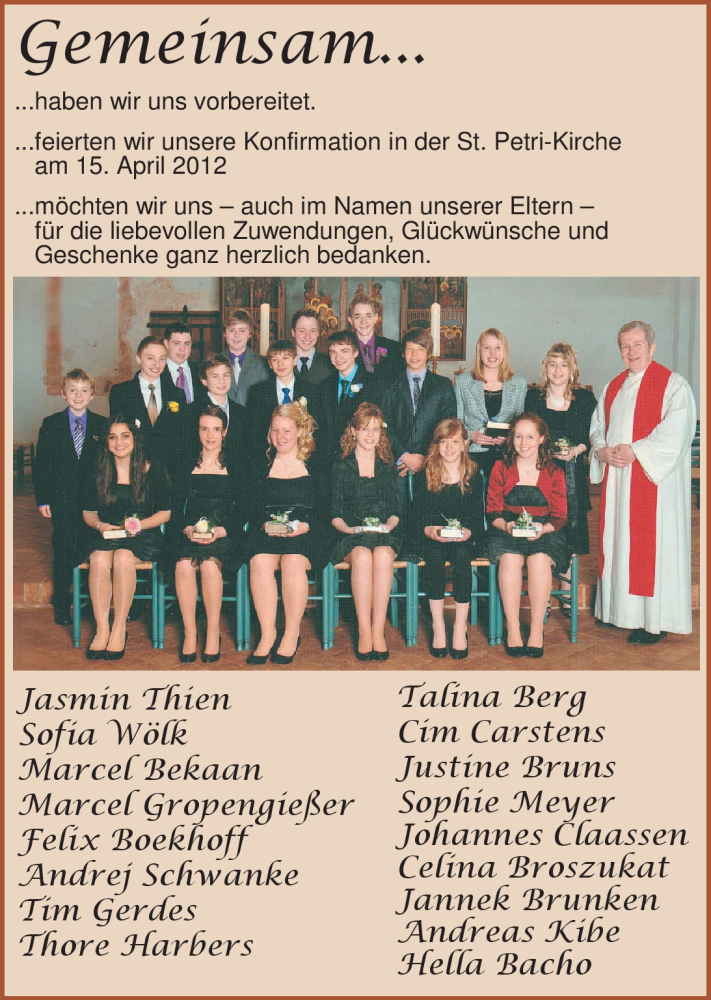 Gemeinsam...

...haben wir uns vorbereitet.

...feierten wir unsere Konfirmation in der St. Petri-Kirche am 15. April 2012

...möchten wir uns – auch im Namen unserer Eltern – für die liebevollen Zuwendungen, Glückwünsche und Geschenke ganz herzlich bedanken.

Jasmin Thien
Sofia Wölk
Marcel Bekaan
Marcel Gropengießer
Felix Boekhoff
Andrej Schwanke
Tim Gerdes
Thore Harbers

Talina Berg
Cim Carstens
Justine Bruns
Sophie Meyer
Johannes Claassen
Celina Broszukat
Jannek Brunken
Andreas Kibe
Hella Bacho